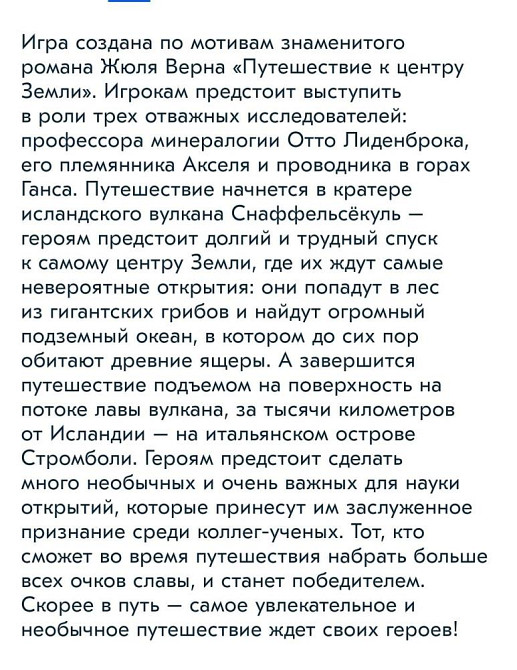 Игра создана по мотивам знаменитого романа Жюля Верна «Путешествие к центру Земли». Игрокам предстоит выступить в роли трех отважных исследователей: профессора минералогии Отто Лиденброка, его племянника Акселя и проводника в горах Ганса. Путешествие начнется в кратере исландского вулкана Снаффельсёкуль — героям предстоит долгий и трудный спуск к самому центру Земли, где их ждут самые невероятные открытия: они попадут в лес из гигантских грибов и найдут огромный подземный океан, в котором до сих пор обитают древние ящеры. А завершится путешествие подъемом на поверхность на потоке лавы вулкана, за тысячи километров от Исландии — на итальянском острове Стромболи. Героям предстоит сделать много необычных и очень важных для науки открытий, которые принесут им заслуженное признание среди коллег-ученых. Тот, кто сможет во время путешествия набрать больше всех очков славы, и станет победителем. Скорее в путь — самое увлекательное и необычное путешествие ждет своих героев!